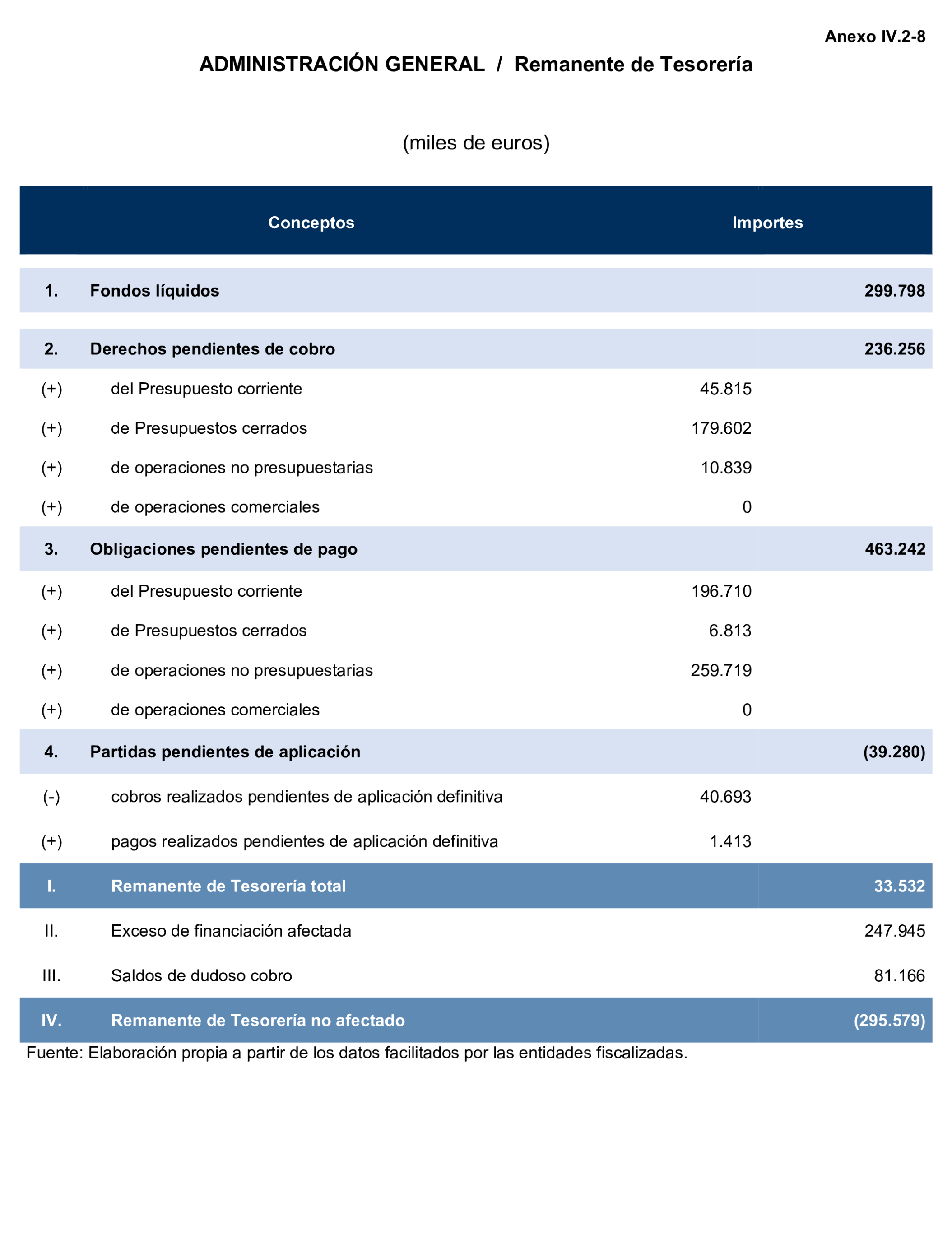 Anexo IV.2-8

ADMINISTRACIÓN GENERAL / Remanente de Tesorería

(miles de euros)

| | Conceptos | Importes | |
|---|---|---|---|
| 1. | Fondos líquidos | | 299.798 |
| 2. | Derechos pendientes de cobro | | 236.256 |
| (+) | del Presupuesto corriente | 45.815 | |
| (+) | de Presupuestos cerrados | 179.602 | |
| (+) | de operaciones no presupuestarias | 10.839 | |
| (+) | de operaciones comerciales | 0 | |
| 3. | Obligaciones pendientes de pago | | 463.242 |
| (+) | del Presupuesto corriente | 196.710 | |
| (+) | de Presupuestos cerrados | 6.813 | |
| (+) | de operaciones no presupuestarias | 259.719 | |
| (+) | de operaciones comerciales | 0 | |
| 4. | Partidas pendientes de aplicación | | (39.280) |
| (-) | cobros realizados pendientes de aplicación definitiva | 40.693 | |
| (+) | pagos realizados pendientes de aplicación definitiva | 1.413 | |
| I. | Remanente de Tesorería total | | 33.532 |
| II. | Exceso de financiación afectada | | 247.945 |
| III. | Saldos de dudoso cobro | | 81.166 |
| IV. | Remanente de Tesorería no afectado | | (295.579) |

Fuente: Elaboración propia a partir de los datos facilitados por las entidades fiscalizadas.